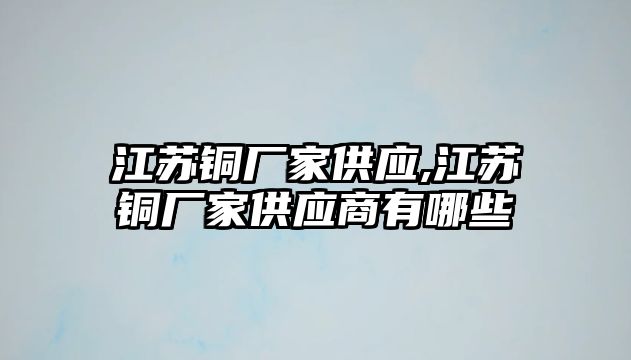 江苏铜厂家供应,江苏铜厂家供应商有哪些